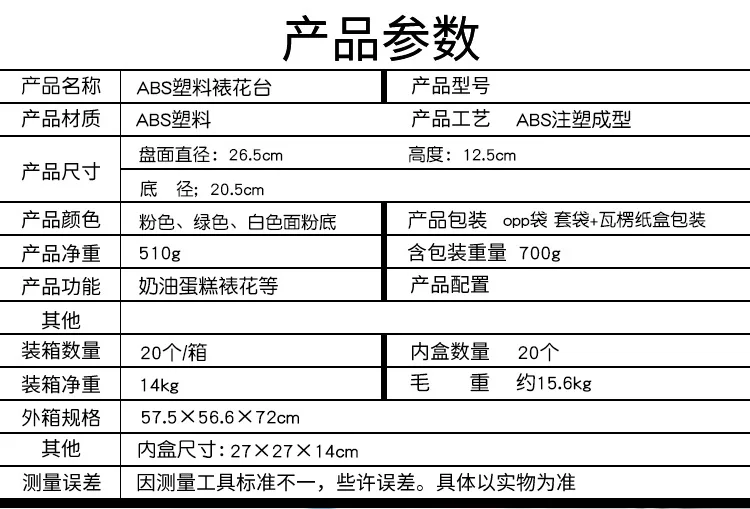 产品参数

| 产品名称 | ABS塑料裱花台 | 产品型号 |
|---|---|---|
| 产品材质 | ABS塑料 | 产品工艺 ABS注塑成型 |
| 产品尺寸 | 盘面直径：26.5cm | 高度：12.5cm |
| | 底 径；20.5cm | |
| 产品颜色 | 粉色、绿色、白色面粉底 | 产品包装 opp袋 套袋+瓦楞纸盒包装 |
| 产品净重 | 510g | 含包装重量 700g |
| 产品功能 | 奶油蛋糕裱花等 | 产品配置 |
| 其他 | | |
| 装箱数量 | 20个/箱 | 内盒数量 20个 |
| 装箱净重 | 14kg | 毛 重 约15.6kg |
| 外箱规格 | 57.5×56.6×72cm | |
| 其他 | 内盒尺寸：27×27×14cm | |
| 测量误差 | 因测量工具标准不一，些许误差。具体以实物为准 | |